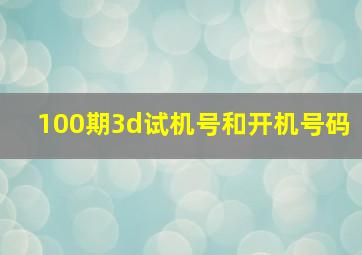 100期3d试机号和开机号码